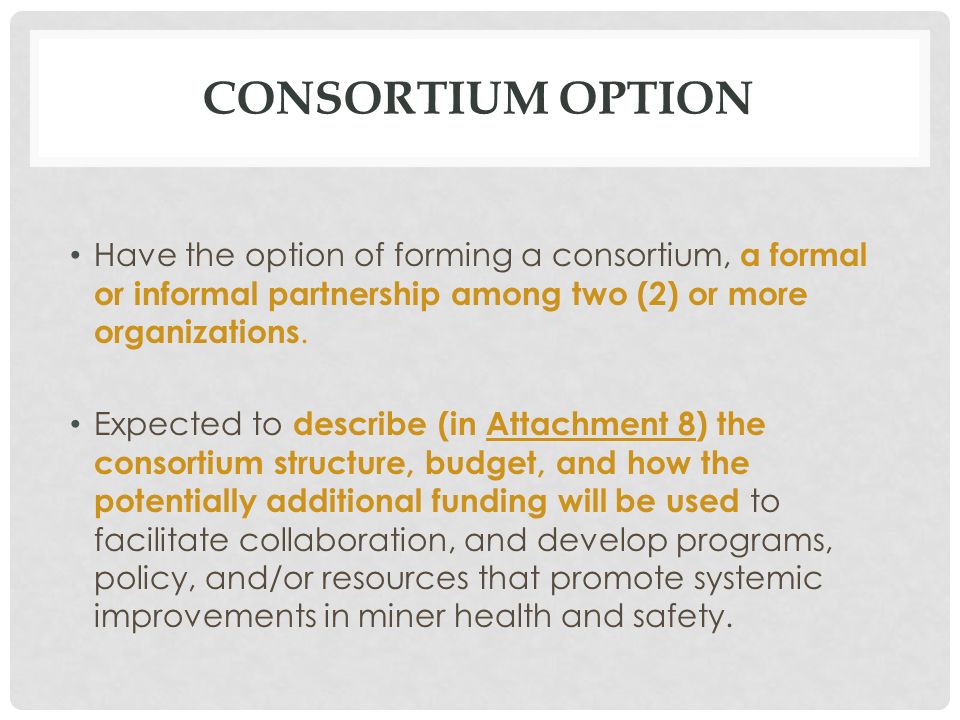 CONSORTIUM OPTION

• Have the option of forming a consortium, a formal or informal partnership among two (2) or more organizations.

• Expected to describe (in Attachment 8) the consortium structure, budget, and how the potentially additional funding will be used to facilitate collaboration, and develop programs, policy, and/or resources that promote systemic improvements in miner health and safety.